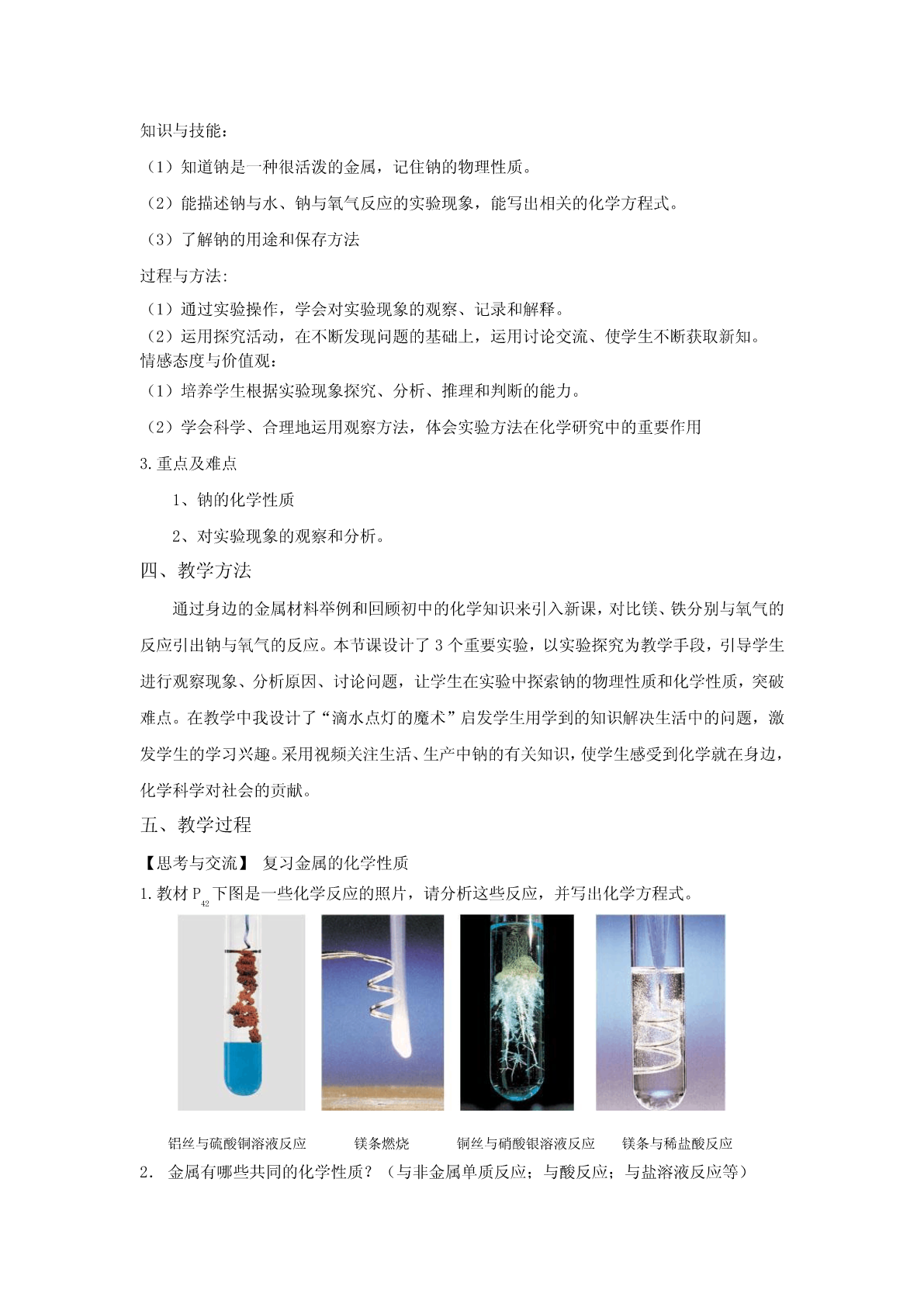 知识与技能：

（1）知道钠是一种很活泼的金属，记住钠的物理性质。

（2）能描述钠与水、钠与氧气反应的实验现象，能写出相关的化学方程式。

（3）了解钠的用途和保存方法

过程与方法:

（1）通过实验操作，学会对实验现象的观察、记录和解释。

（2）运用探究活动，在不断发现问题的基础上，运用讨论交流、使学生不断获取新知。

情感态度与价值观：

（1）培养学生根据实验现象探究、分析、推理和判断的能力。

（2）学会科学、合理地运用观察方法，体会实验方法在化学研究中的重要作用

3.重点及难点

1、钠的化学性质

2、对实验现象的观察和分析。

四、教学方法

通过身边的金属材料举例和回顾初中的化学知识来引入新课，对比镁、铁分别与氧气的反应引出钠与氧气的反应。本节课设计了 3 个重要实验，以实验探究为教学手段，引导学生进行观察现象、分析原因、讨论问题，让学生在实验中探索钠的物理性质和化学性质，突破难点。在教学中我设计了“滴水点灯的魔术”启发学生用学到的知识解决生活中的问题，激发学生的学习兴趣。采用视频关注生活、生产中钠的有关知识，使学生感受到化学就在身边，化学科学对社会的贡献。

五、教学过程

【思考与交流】 复习金属的化学性质

1.教材 $P_{42}$ 下图是一些化学反应的照片，请分析这些反应，并写出化学方程式。

铝丝与硫酸铜溶液反应 镁条燃烧 铜丝与硝酸银溶液反应 镁条与稀盐酸反应

2． 金属有哪些共同的化学性质？（与非金属单质反应；与酸反应；与盐溶液反应等）